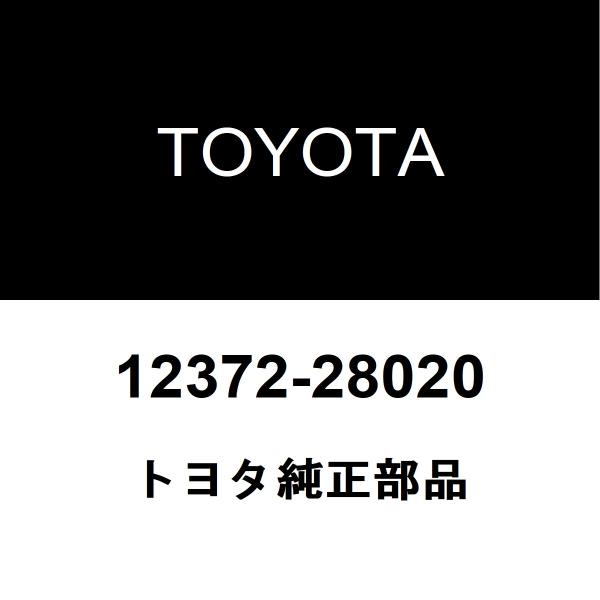 TOYOTA

12372-28020

トヨタ純正部品